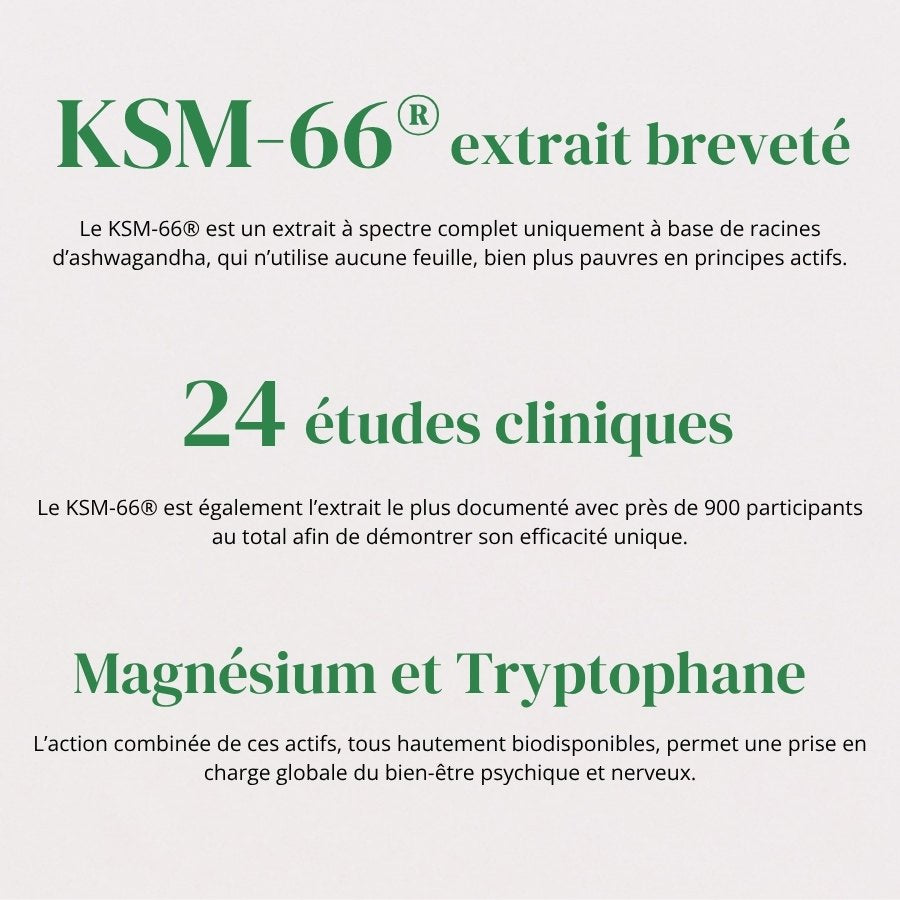 KSM-66® extrait breveté

Le KSM-66® est un extrait à spectre complet uniquement à base de racines d'ashwagandha, qui n'utilise aucune feuille, bien plus pauvres en principes actifs.

24 études cliniques

Le KSM-66® est également l'extrait le plus documenté avec près de 900 participants au total afin de démontrer son efficacité unique.

Magnésium et Tryptophane

L'action combinée de ces actifs, tous hautement biodisponibles, permet une prise en charge globale du bien-être psychique et nerveux.